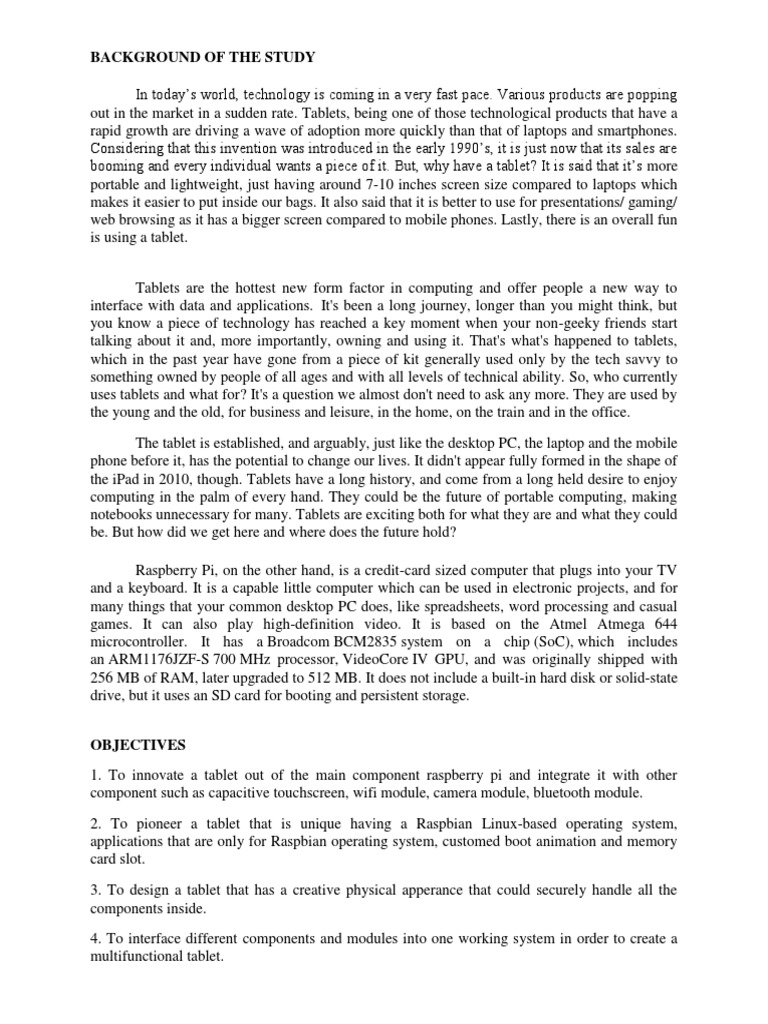 BACKGROUND OF THE STUDY

In today's world, technology is coming in a very fast pace. Various products are popping out in the market in a sudden rate. Tablets, being one of those technological products that have a rapid growth are driving a wave of adoption more quickly than that of laptops and smartphones. Considering that this invention was introduced in the early 1990's, it is just now that its sales are booming and every individual wants a piece of it. But, why have a tablet? It is said that it's more portable and lightweight, just having around 7-10 inches screen size compared to laptops which makes it easier to put inside our bags. It also said that it is better to use for presentations/ gaming/ web browsing as it has a bigger screen compared to mobile phones. Lastly, there is an overall fun is using a tablet.

Tablets are the hottest new form factor in computing and offer people a new way to interface with data and applications. It's been a long journey, longer than you might think, but you know a piece of technology has reached a key moment when your non-geeky friends start talking about it and, more importantly, owning and using it. That's what's happened to tablets, which in the past year have gone from a piece of kit generally used only by the tech savvy to something owned by people of all ages and with all levels of technical ability. So, who currently uses tablets and what for? It's a question we almost don't need to ask any more. They are used by the young and the old, for business and leisure, in the home, on the train and in the office.

The tablet is established, and arguably, just like the desktop PC, the laptop and the mobile phone before it, has the potential to change our lives. It didn't appear fully formed in the shape of the iPad in 2010, though. Tablets have a long history, and come from a long held desire to enjoy computing in the palm of every hand. They could be the future of portable computing, making notebooks unnecessary for many. Tablets are exciting both for what they are and what they could be. But how did we get here and where does the future hold?

Raspberry Pi, on the other hand, is a credit-card sized computer that plugs into your TV and a keyboard. It is a capable little computer which can be used in electronic projects, and for many things that your common desktop PC does, like spreadsheets, word processing and casual games. It can also play high-definition video. It is based on the Atmel Atmega 644 microcontroller. It has a Broadcom BCM2835 system on a chip (SoC), which includes an ARM1176JZF-S 700 MHz processor, VideoCore IV GPU, and was originally shipped with 256 MB of RAM, later upgraded to 512 MB. It does not include a built-in hard disk or solid-state drive, but it uses an SD card for booting and persistent storage.

OBJECTIVES

1. To innovate a tablet out of the main component raspberry pi and integrate it with other component such as capacitive touchscreen, wifi module, camera module, bluetooth module.

2. To pioneer a tablet that is unique having a Raspbian Linux-based operating system, applications that are only for Raspbian operating system, customed boot animation and memory card slot.

3. To design a tablet that has a creative physical apperance that could securely handle all the components inside.

4. To interface different components and modules into one working system in order to create a multifunctional tablet.